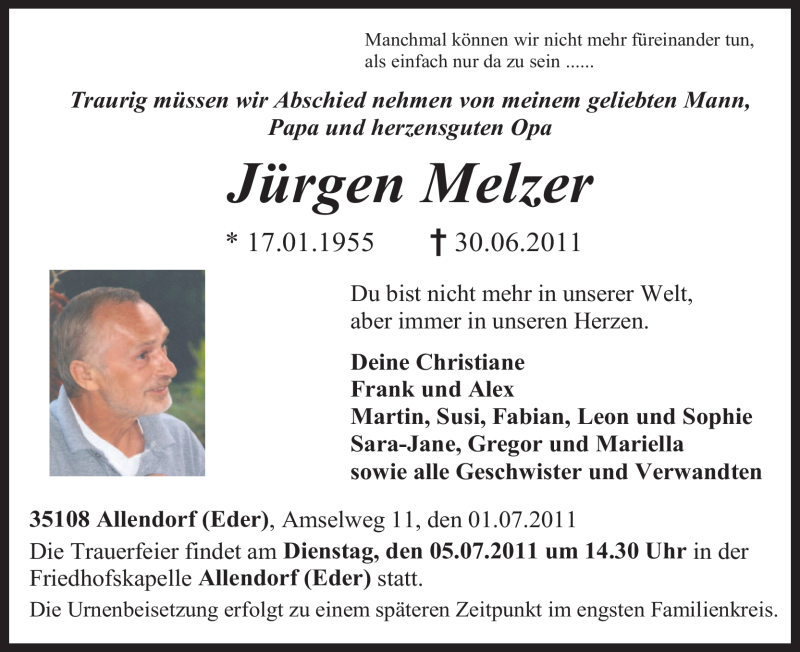 Manchmal können wir nicht mehr füreinander tun, als einfach nur da zu sein ......

Traurig müssen wir Abschied nehmen von meinem geliebten Mann, Papa und herzensguten Opa

Jürgen Melzer

* 17.01.1955 † 30.06.2011

Du bist nicht mehr in unserer Welt, aber immer in unseren Herzen.

Deine Christiane
Frank und Alex
Martin, Susi, Fabian, Leon und Sophie
Sara-Jane, Gregor und Mariella
sowie alle Geschwister und Verwandten

35108 Allendorf (Eder), Amselweg 11, den 01.07.2011
Die Trauerfeier findet am Dienstag, den 05.07.2011 um 14.30 Uhr in der Friedhofskapelle Allendorf (Eder) statt.
Die Urnenbeisetzung erfolgt zu einem späteren Zeitpunkt im engsten Familienkreis.